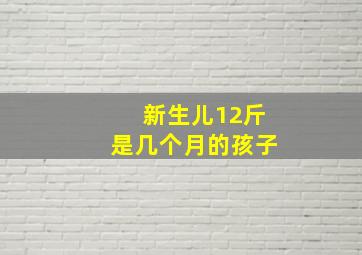 新生儿12斤
是几个月的孩子